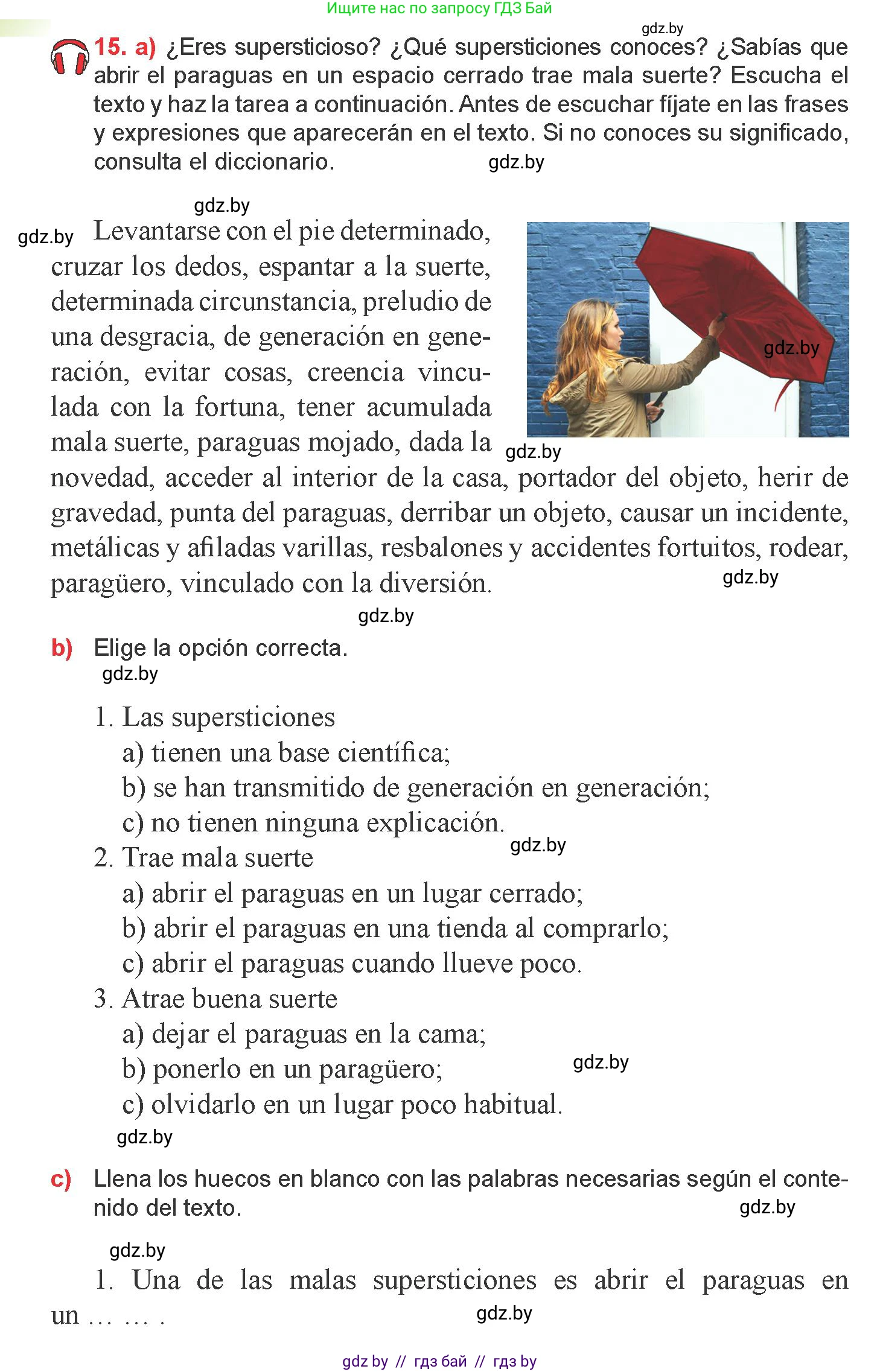 Ищите нас по запросу ГДЗ Бай

gdz.by

15. a) ¿Eres supersticioso? ¿Qué supersticiones conoces? ¿Sabías que abrir el paraguas en un espacio cerrado trae mala suerte? Escucha el texto y haz la tarea a continuación. Antes de escuchar fíjate en las frases y expresiones que aparecerán en el texto. Si no conoces su significado, consulta el diccionario.

gdz.by

gdz.by

gdz.by

Levantarse con el pie determinado, cruzar los dedos, espantar a la suerte, determinada circunstancia, preludio de una desgracia, de generación en generación, evitar cosas, creencia vinculada con la fortuna, tener acumulada mala suerte, paraguas mojado, dada la novedad, acceder al interior de la casa, portador del objeto, herir de gravedad, punta del paraguas, derribar un objeto, causar un incidente, metálicas y afiladas varillas, resbalones y accidentes fortuitos, rodear, paragüero, vinculado con la diversión.

gdz.by

gdz.by

gdz.by

gdz.by

b) Elige la opción correcta.

gdz.by

1. Las supersticiones
a) tienen una base científica;
b) se han transmitido de generación en generación;
c) no tienen ninguna explicación.

gdz.by

2. Trae mala suerte
a) abrir el paraguas en un lugar cerrado;
b) abrir el paraguas en una tienda al comprarlo;
c) abrir el paraguas cuando llueve poco.
3. Atrae buena suerte
a) dejar el paraguas en la cama;
b) ponerlo en un paragüero;

gdz.by

c) olvidarlo en un lugar poco habitual.

gdz.by

c) Llena los huecos en blanco con las palabras necesarias según el contenido del texto.

gdz.by

gdz.by

1. Una de las malas supersticiones es abrir el paraguas en un … … .

gdz.by

gdz by // гдз бай // гдз by